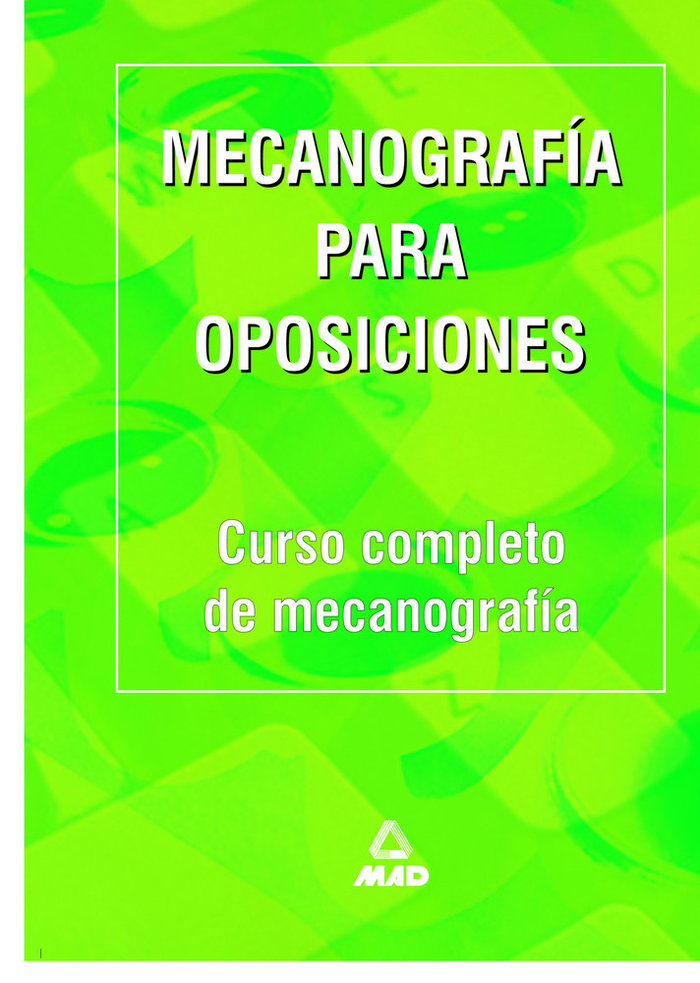 MECANOGRAFÍA PARA OPOSICIONES

Curso completo de mecanografía

MAD